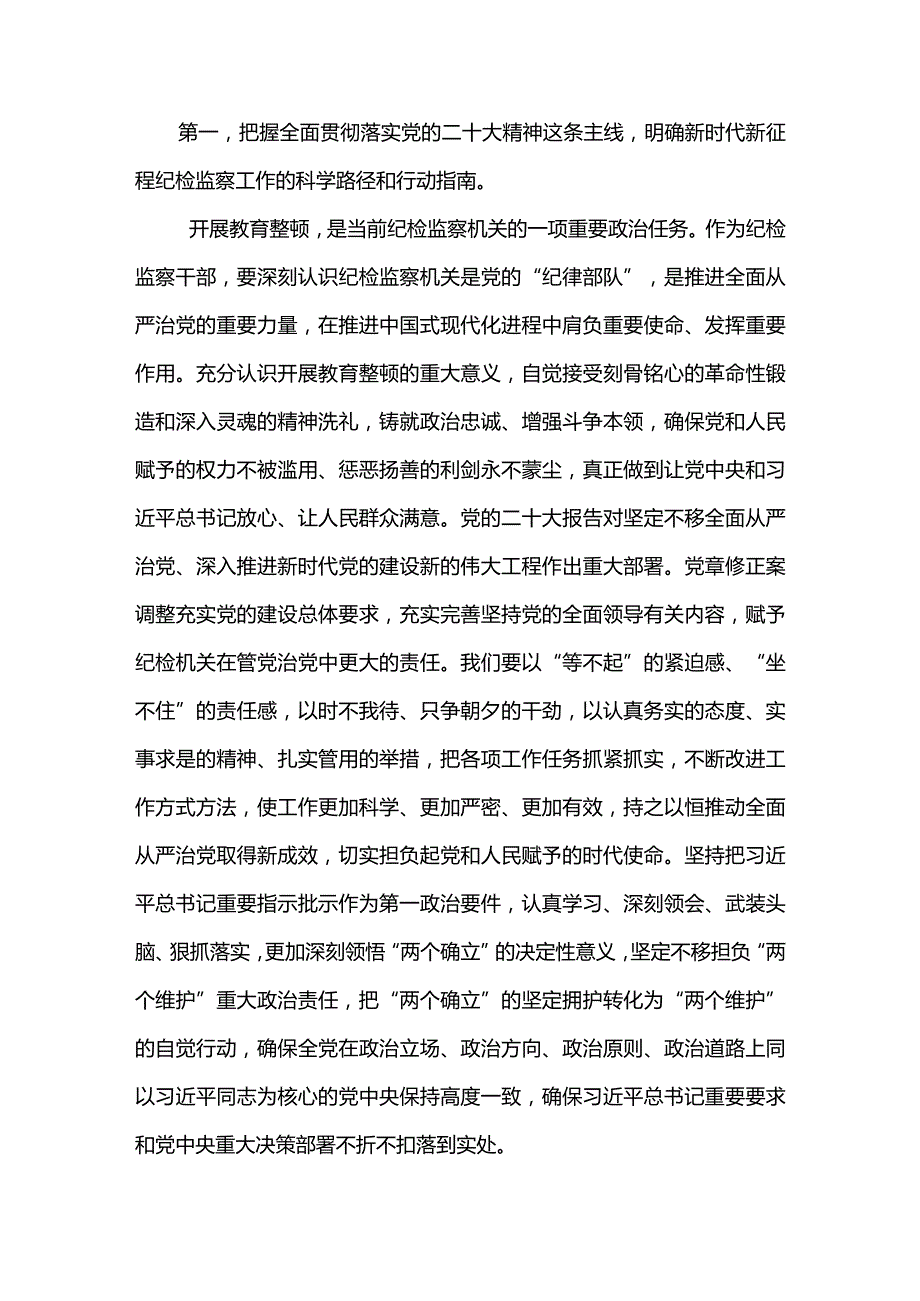 第一，把握全面贯彻落实党的二十大精神这条主线，明确新时代新征程纪检监察工作的科学路径和行动指南。

开展教育整顿，是当前纪检监察机关的一项重要政治任务。作为纪检监察干部，要深刻认识纪检监察机关是党的“纪律部队”，是推进全面从严治党的重要力量，在推进中国式现代化进程中肩负重要使命、发挥重要作用。充分认识开展教育整顿的重大意义，自觉接受刻骨铭心的革命性锻造和深入灵魂的精神洗礼，铸就政治忠诚、增强斗争本领，确保党和人民赋予的权力不被滥用、惩恶扬善的利剑永不蒙尘，真正做到让党中央和习近平总书记放心、让人民群众满意。党的二十大报告对坚定不移全面从严治党、深入推进新时代党的建设新的伟大工程作出重大部署。党章修正案调整充实党的建设总体要求，充实完善坚持党的全面领导有关内容，赋予纪检机关在管党治党中更大的责任。我们要以“等不起”的紧迫感、“坐不住”的责任感，以时不我待、只争朝夕的干劲，以认真务实的态度、实事求是的精神、扎实管用的举措，把各项工作任务抓紧抓实，不断改进工作方式方法，使工作更加科学、更加严密、更加有效，持之以恒推动全面从严治党取得新成效，切实担负起党和人民赋予的时代使命。坚持把习近平总书记重要指示批示作为第一政治要件，认真学习、深刻领会、武装头脑、狠抓落实，更加深刻领悟“两个确立”的决定性意义，坚定不移担负“两个维护”重大政治责任，把“两个确立”的坚定拥护转化为“两个维护”的自觉行动，确保全党在政治立场、政治方向、政治原则、政治道路上同以习近平同志为核心的党中央保持高度一致，确保习近平总书记重要要求和党中央重大决策部署不折不扣落到实处。